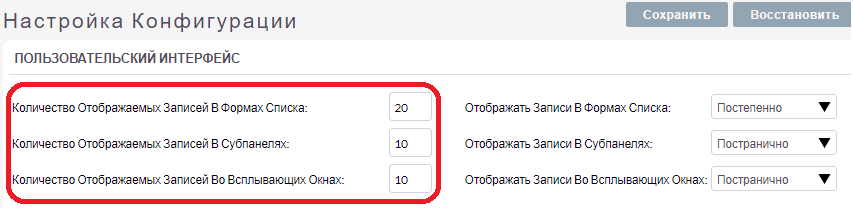 Настройка Конфигурации

Сохранить Восстановить

ПОЛЬЗОВАТЕЛЬСКИЙ ИНТЕРФЕЙС

Количество Отображаемых Записей В Формах Списка: 20

Количество Отображаемых Записей В Субпанелях: 10

Количество Отображаемых Записей Во Всплывающих Окнах: 10

Отображать Записи В Формах Списка: Постепенно

Отображать Записи В Субпанелях: Постранично

Отображать Записи Во Всплывающих Окнах: Постранично